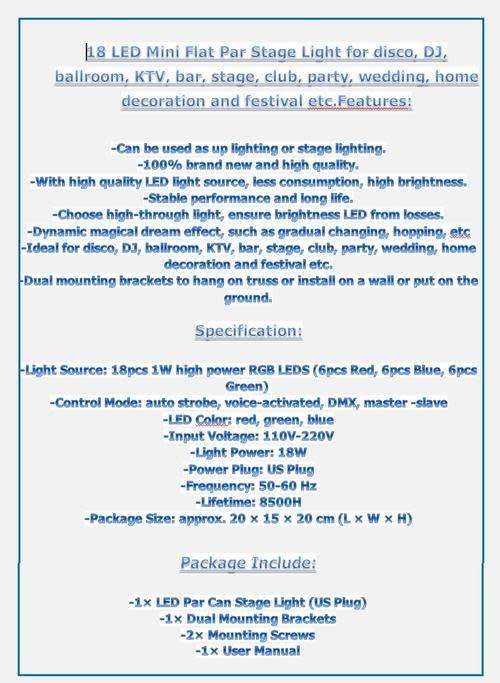 18 LED Mini Flat Par Stage Light for disco, DJ, ballroom, KTV, bar, stage, club, party, wedding, home decoration and festival etc.Features:

-Can be used as up lighting or stage lighting.
-100% brand new and high quality.
-With high quality LED light source, less consumption, high brightness.
-Stable performance and long life.
-Choose high-through light, ensure brightness LED from losses.
-Dynamic magical dream effect, such as gradual changing, hopping, etc
-Ideal for disco, DJ, ballroom, KTV, bar, stage, club, party, wedding, home decoration and festival etc.
-Dual mounting brackets to hang on truss or install on a wall or put on the ground.

Specification:

-Light Source: 18pcs 1W high power RGB LEDS (6pcs Red, 6pcs Blue, 6pcs Green)
-Control Mode: auto strobe, voice-activated, DMX, master -slave
-LED Color: red, green, blue
-Input Voltage: 110V-220V
-Light Power: 18W
-Power Plug: US Plug
-Frequency: 50-60 Hz
-Lifetime: 8500H
-Package Size: approx. 20 × 15 × 20 cm (L × W × H)

Package Include:

-1× LED Par Can Stage Light (US Plug)
-1× Dual Mounting Brackets
-2× Mounting Screws
-1× User Manual